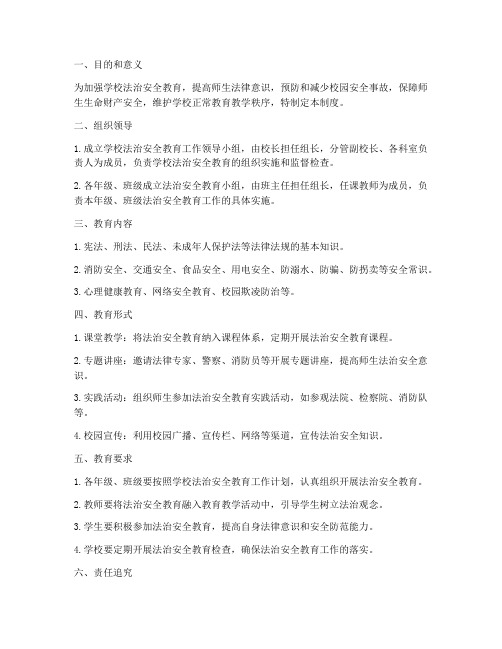 一、目的和意义

为加强学校法治安全教育，提高师生法律意识，预防和减少校园安全事故，保障师生生命财产安全，维护学校正常教育教学秩序，特制定本制度。

二、组织领导

1. 成立学校法治安全教育工作领导小组，由校长担任组长，分管副校长、各科室负责人为成员，负责学校法治安全教育的组织实施和监督检查。

2. 各年级、班级成立法治安全教育小组，由班主任担任组长，任课教师为成员，负责本年级、班级法治安全教育工作的具体实施。

三、教育内容

1. 宪法、刑法、民法、未成年人保护法等法律法规的基本知识。

2. 消防安全、交通安全、食品安全、用电安全、防溺水、防骗、防拐卖等安全常识。

3. 心理健康教育、网络安全教育、校园欺凌防治等。

四、教育形式

1. 课堂教学：将法治安全教育纳入课程体系，定期开展法治安全教育课程。

2. 专题讲座：邀请法律专家、警察、消防员等开展专题讲座，提高师生法治安全意识。

3. 实践活动：组织师生参加法治安全教育实践活动，如参观法院、检察院、消防队等。

4. 校园宣传：利用校园广播、宣传栏、网络等渠道，宣传法治安全知识。

五、教育要求

1. 各年级、班级要按照学校法治安全教育工作计划，认真组织开展法治安全教育。

2. 教师要将法治安全教育融入教育教学活动中，引导学生树立法治观念。

3. 学生要积极参加法治安全教育，提高自身法律意识和安全防范能力。

4. 学校要定期开展法治安全教育检查，确保法治安全教育工作的落实。

六、责任追究